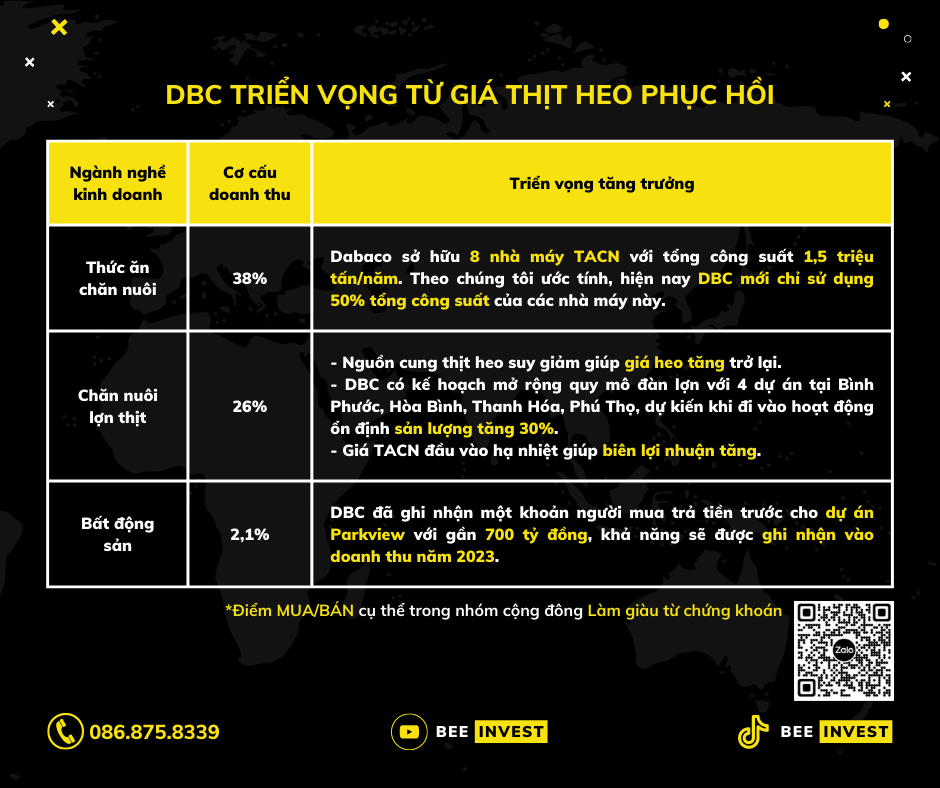 DBC TRIỂN VỌNG TỪ GIÁ THỊT HEO PHỤC HỒI

| Ngành nghề kinh doanh | Cơ cấu doanh thu | Triển vọng tăng trưởng |
|---|---|---|
| Thức ăn chăn nuôi | 38% | Dabaco sở hữu 8 nhà máy TACN với tổng công suất 1,5 triệu tấn/năm. Theo chúng tôi ước tính, hiện nay DBC mới chỉ sử dụng 50% tổng công suất của các nhà máy này. |
| Chăn nuôi lợn thịt | 26% | - Nguồn cung thịt heo suy giảm giúp giá heo tăng trở lại. - DBC có kế hoạch mở rộng quy mô đàn lợn với 4 dự án tại Bình Phước, Hòa Bình, Thanh Hóa, Phú Thọ, dự kiến khi đi vào hoạt động ổn định sản lượng tăng 30%. - Giá TACN đầu vào hạ nhiệt giúp biên lợi nhuận tăng. |
| Bất động sản | 2,1% | DBC đã ghi nhận một khoản người mua trả tiền trước cho dự án Parkview với gần 700 tỷ đồng, khả năng sẽ được ghi nhận vào doanh thu năm 2023. |

*Điểm MUA/BÁN cụ thể trong nhóm cộng đồng Làm giàu từ chứng khoán

Zalo

086.875.8339

BEE INVEST

BEE INVEST